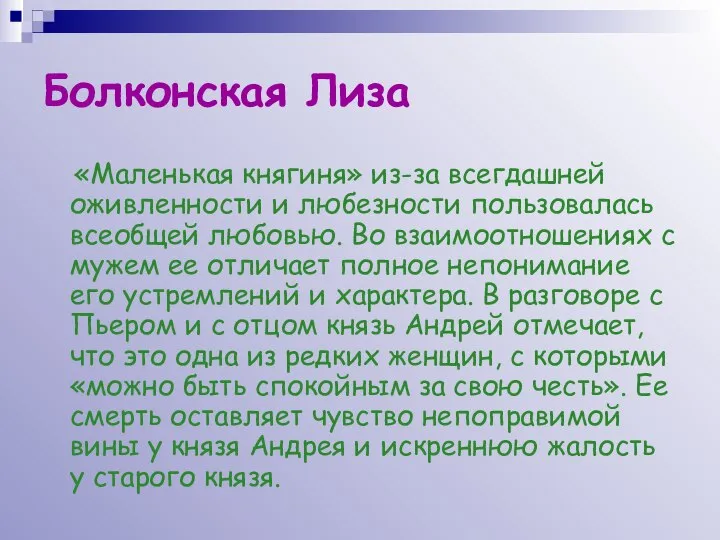 Болконская Лиза

«Маленькая княгиня» из-за всегдашней оживленности и любезности пользовалась всеобщей любовью. Во взаимоотношениях с мужем ее отличает полное непонимание его устремлений и характера. В разговоре с Пьером и с отцом князь Андрей отмечает, что это одна из редких женщин, с которыми «можно быть спокойным за свою честь». Ее смерть оставляет чувство непоправимой вины у князя Андрея и искреннюю жалость у старого князя.